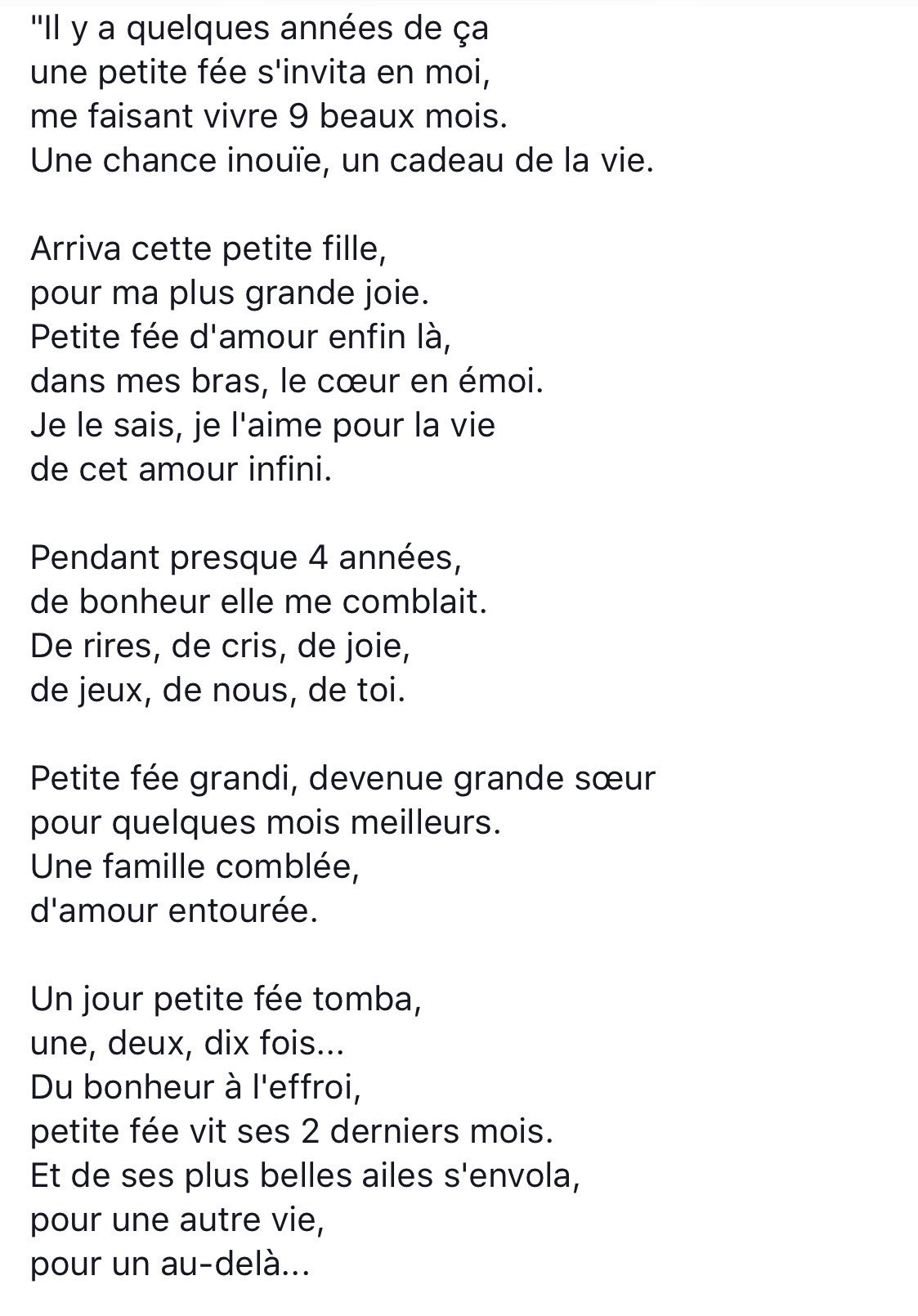 "Il y a quelques années de ça
une petite fée s'invita en moi,
me faisant vivre 9 beaux mois.
Une chance inouïe, un cadeau de la vie.

Arriva cette petite fille,
pour ma plus grande joie.
Petite fée d'amour enfin là,
dans mes bras, le cœur en émoi.
Je le sais, je l'aime pour la vie
de cet amour infini.

Pendant presque 4 années,
de bonheur elle me comblait.
De rires, de cris, de joie,
de jeux, de nous, de toi.

Petite fée grandi, devenue grande sœur
pour quelques mois meilleurs.
Une famille comblée,
d'amour entourée.

Un jour petite fée tomba,
une, deux, dix fois...
Du bonheur à l'effroi,
petite fée vit ses 2 derniers mois.
Et de ses plus belles ailes s'envola,
pour une autre vie,
pour un au-delà...